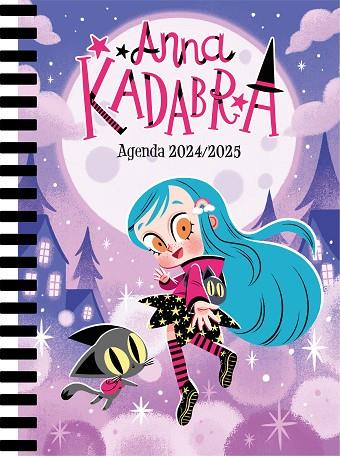 Anna
KADABRA
Agenda 2024/2025